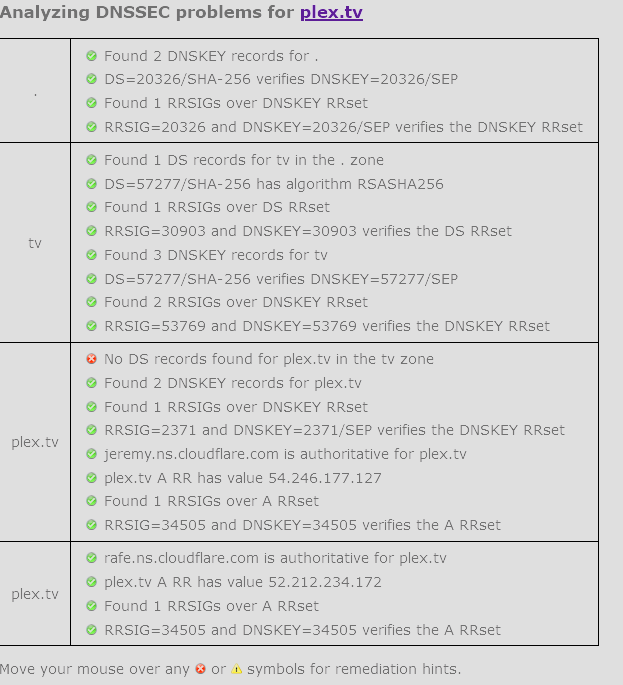 Analyzing DNSSEC problems for plex.tv

| | |
|---|---|
| . | Found 2 DNSKEY records for .<br>DS=20326/SHA-256 verifies DNSKEY=20326/SEP<br>Found 1 RRSIGs over DNSKEY RRset<br>RRSIG=20326 and DNSKEY=20326/SEP verifies the DNSKEY RRset |
| tv | Found 1 DS records for tv in the . zone<br>DS=57277/SHA-256 has algorithm RSASHA256<br>Found 1 RRSIGs over DS RRset<br>RRSIG=30903 and DNSKEY=30903 verifies the DS RRset<br>Found 3 DNSKEY records for tv<br>DS=57277/SHA-256 verifies DNSKEY=57277/SEP<br>Found 2 RRSIGs over DNSKEY RRset<br>RRSIG=53769 and DNSKEY=53769 verifies the DNSKEY RRset |
| plex.tv | No DS records found for plex.tv in the tv zone<br>Found 2 DNSKEY records for plex.tv<br>Found 1 RRSIGs over DNSKEY RRset<br>RRSIG=2371 and DNSKEY=2371/SEP verifies the DNSKEY RRset<br>jeremy.ns.cloudflare.com is authoritative for plex.tv<br>plex.tv A RR has value 54.246.177.127<br>Found 1 RRSIGs over A RRset<br>RRSIG=34505 and DNSKEY=34505 verifies the A RRset |
| plex.tv | rafe.ns.cloudflare.com is authoritative for plex.tv<br>plex.tv A RR has value 52.212.234.172<br>Found 1 RRSIGs over A RRset<br>RRSIG=34505 and DNSKEY=34505 verifies the A RRset |

Move your mouse over any or symbols for remediation hints.